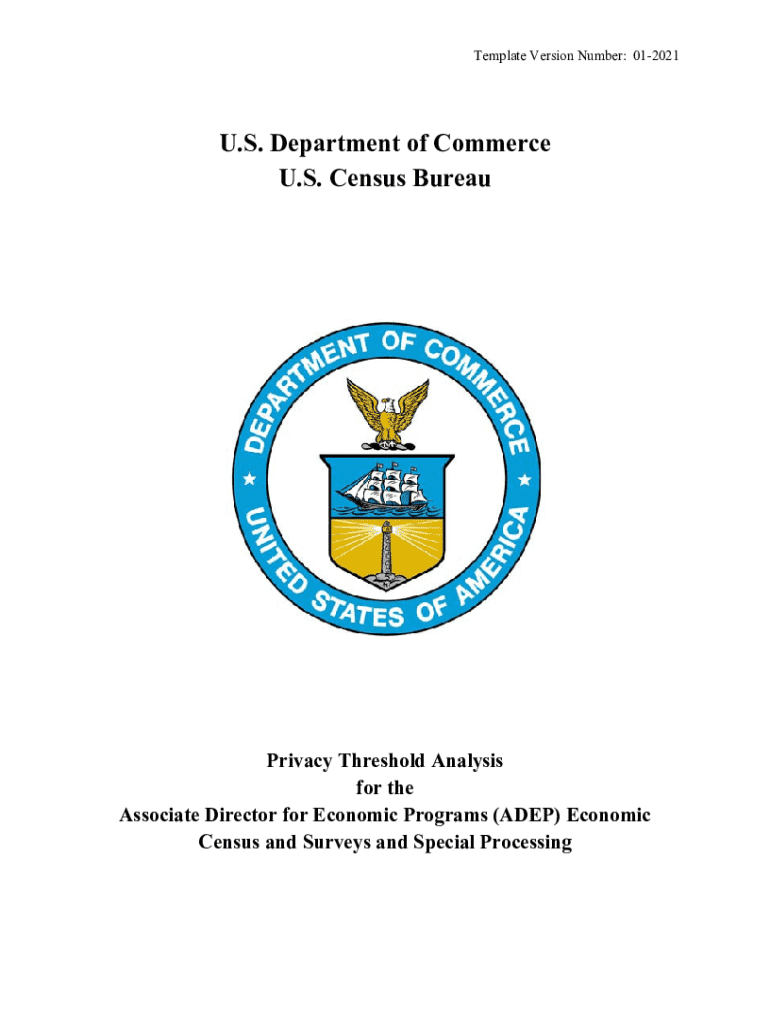 Template Version Number: 01-2021

U.S. Department of Commerce
U.S. Census Bureau

DEPARTMENT OF COMMERCE
UNITED STATES OF AMERICA

Privacy Threshold Analysis
for the
Associate Director for Economic Programs (ADEP) Economic Census and Surveys and Special Processing